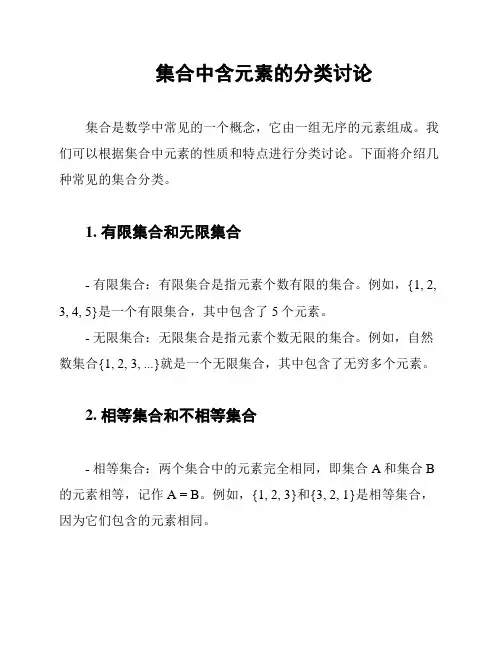 集合中含元素的分类讨论

集合是数学中常见的一个概念，它由一组无序的元素组成。我们可以根据集合中元素的性质和特点进行分类讨论。下面将介绍几种常见的集合分类。

1. 有限集合和无限集合

- 有限集合：有限集合是指元素个数有限的集合。例如，$\{1, 2, 3, 4, 5\}$是一个有限集合，其中包含了 5 个元素。

- 无限集合：无限集合是指元素个数无限的集合。例如，自然数集合$\{1, 2, 3, ...\}$就是一个无限集合，其中包含了无穷多个元素。

2. 相等集合和不相等集合

- 相等集合：两个集合中的元素完全相同，即集合 A 和集合 B 的元素相等，记作 $A = B$。例如，$\{1, 2, 3\}$和$\{3, 2, 1\}$是相等集合，因为它们包含的元素相同。